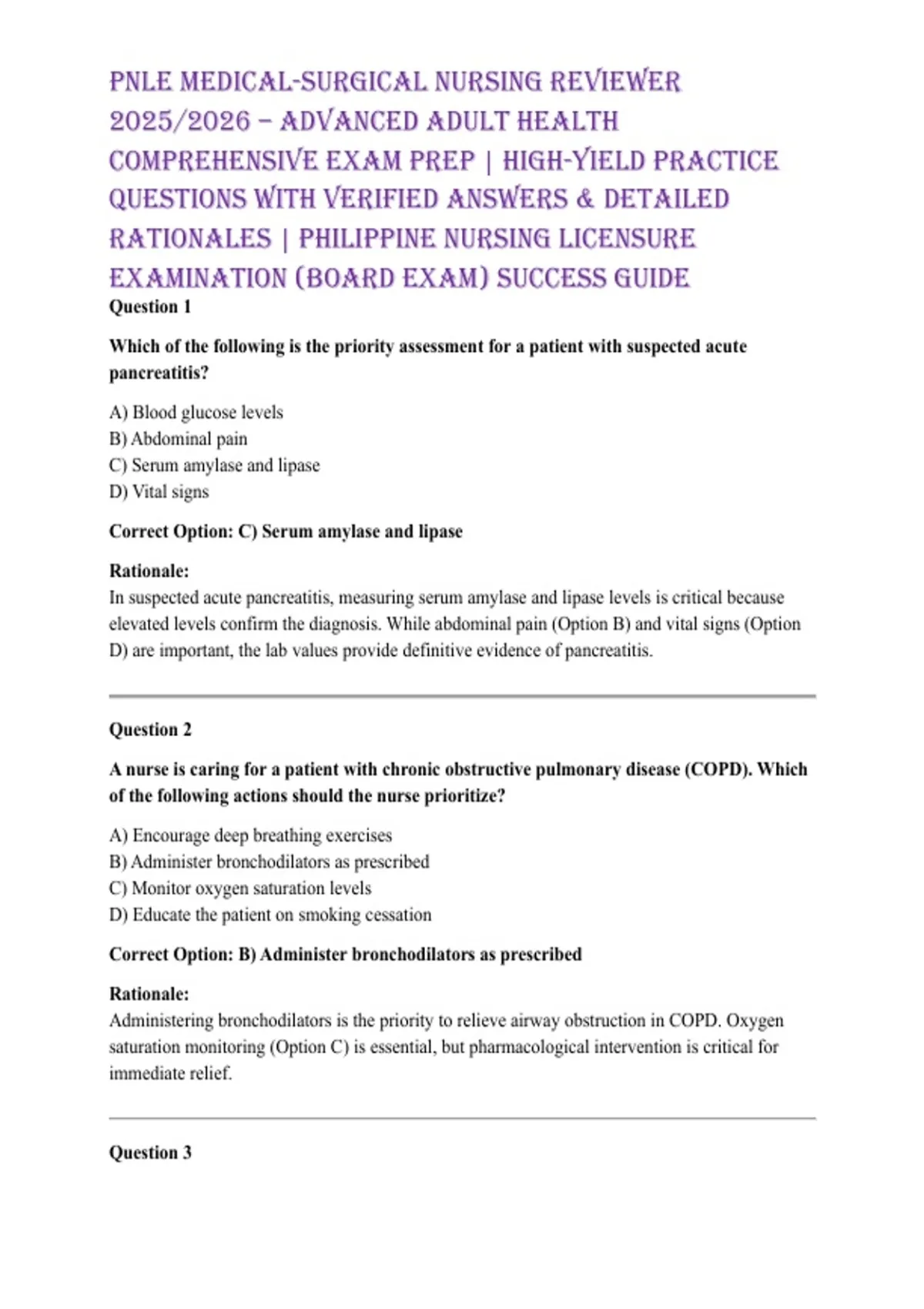 PNLE MEDICAL-SURGICAL NURSING REVIEWER 2025/2026 – ADVANCED ADULT HEALTH COMPREHENSIVE EXAM PREP | HIGH-YIELD PRACTICE QUESTIONS WITH VERIFIED ANSWERS & DETAILED RATIONALES | PHILIPPINE NURSING LICENSURE EXAMINATION (BOARD EXAM) SUCCESS GUIDE

Question 1

Which of the following is the priority assessment for a patient with suspected acute pancreatitis?

A) Blood glucose levels
B) Abdominal pain
C) Serum amylase and lipase
D) Vital signs

Correct Option: C) Serum amylase and lipase

Rationale:
In suspected acute pancreatitis, measuring serum amylase and lipase levels is critical because elevated levels confirm the diagnosis. While abdominal pain (Option B) and vital signs (Option D) are important, the lab values provide definitive evidence of pancreatitis.

Question 2

A nurse is caring for a patient with chronic obstructive pulmonary disease (COPD). Which of the following actions should the nurse prioritize?

A) Encourage deep breathing exercises
B) Administer bronchodilators as prescribed
C) Monitor oxygen saturation levels
D) Educate the patient on smoking cessation

Correct Option: B) Administer bronchodilators as prescribed

Rationale:
Administering bronchodilators is the priority to relieve airway obstruction in COPD. Oxygen saturation monitoring (Option C) is essential, but pharmacological intervention is critical for immediate relief.

Question 3